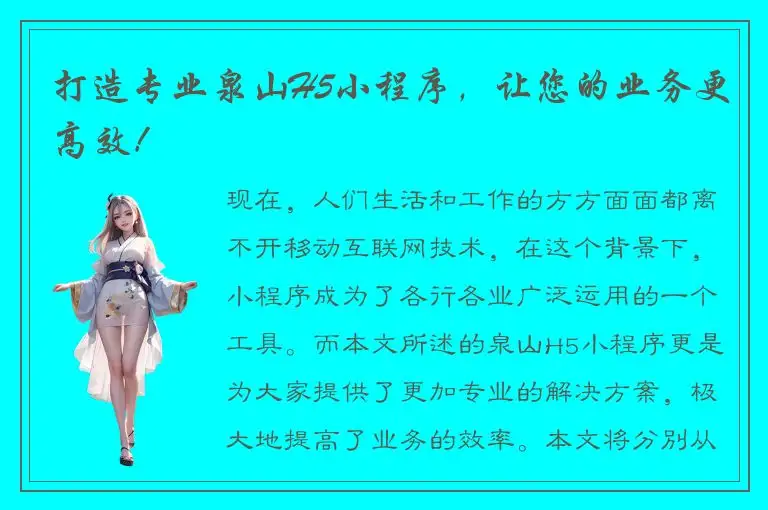 打造专业泉山H5小程序，让您的业务更高效！

现在，人们生活和工作的方方面面都离不开移动互联网技术，在这个背景下，小程序成为了各行各业广泛运用的一个工具。而本文所述的泉山H5小程序更是为大家提供了更加专业的解决方案，极大地提高了业务的效率。本文将分别从